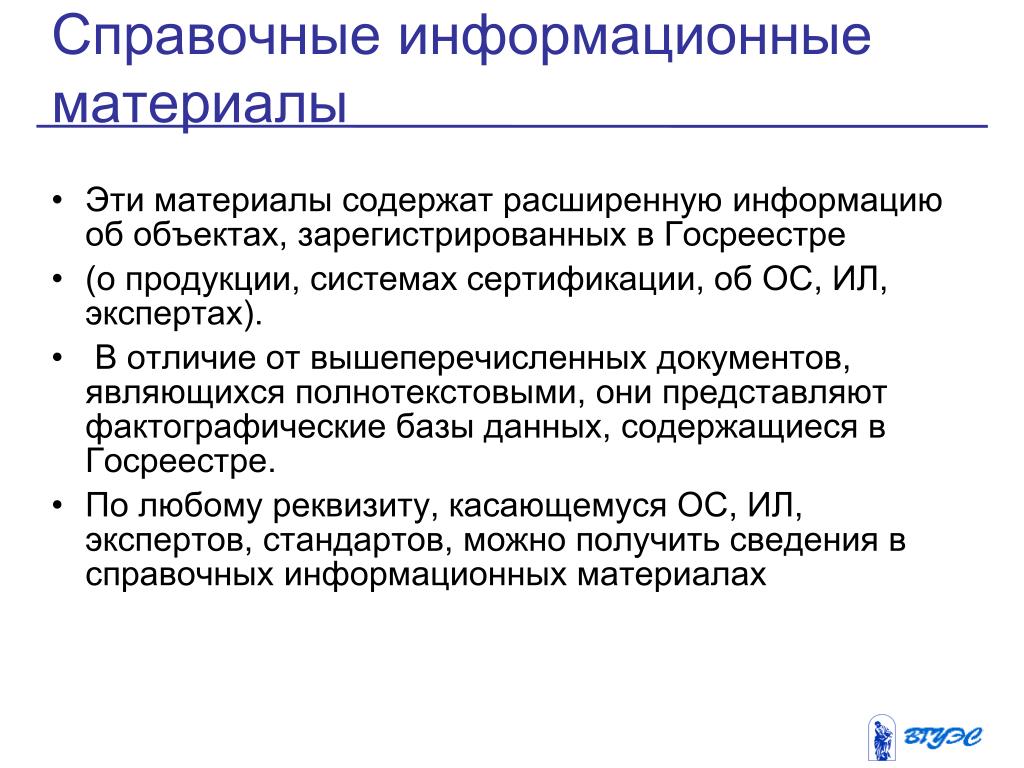 Справочные информационные материалы

• Эти материалы содержат расширенную информацию об объектах, зарегистрированных в Госреестре
• (о продукции, системах сертификации, об ОС, ИЛ, экспертах).
• В отличие от вышеперечисленных документов, являющихся полнотекстовыми, они представляют фактографические базы данных, содержащиеся в Госреестре.
• По любому реквизиту, касающемуся ОС, ИЛ, экспертов, стандартов, можно получить сведения в справочных информационных материалах

ВГУЭС